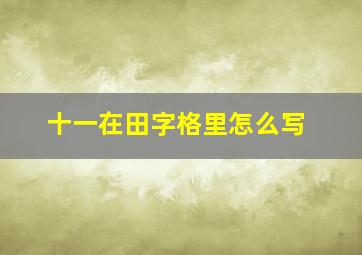 十一在田字格里怎么写